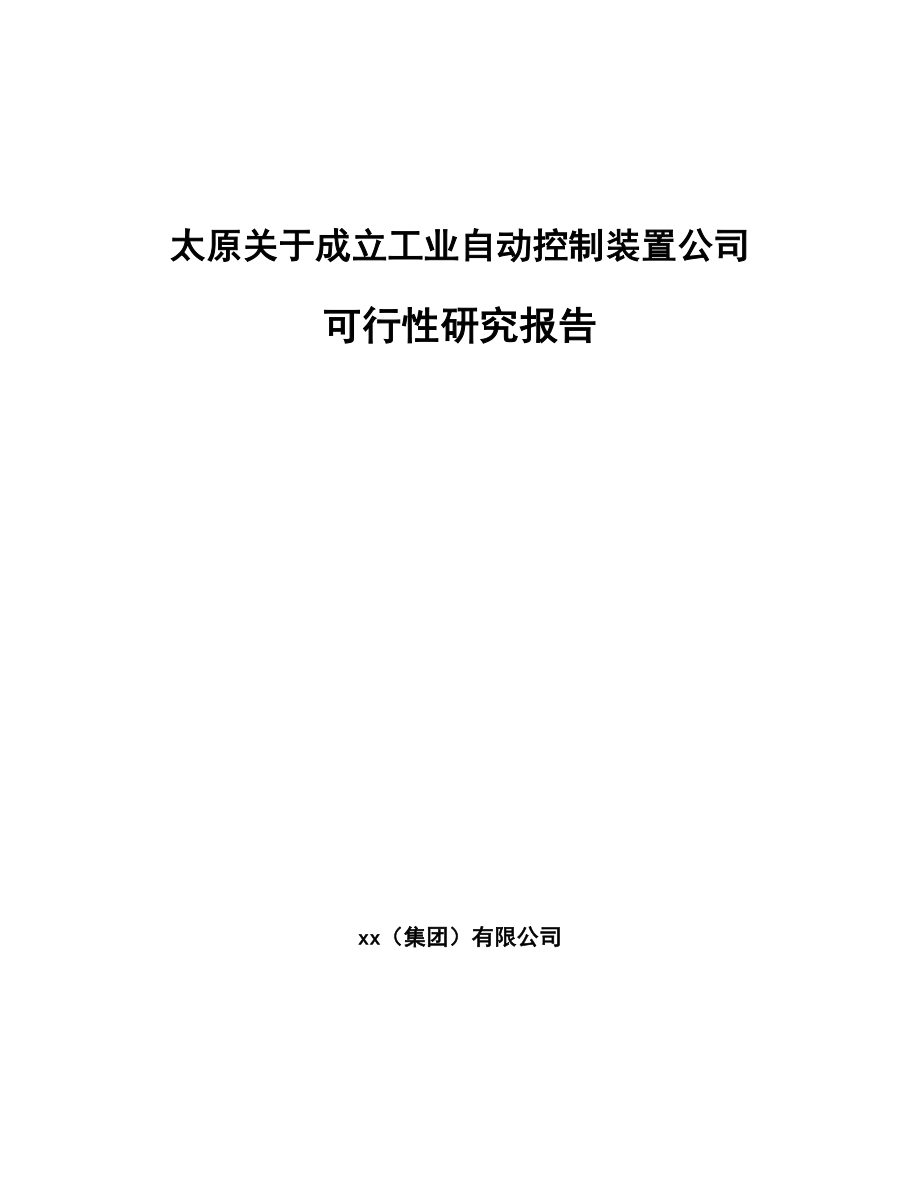 太原关于成立工业自动控制装置公司

可行性研究报告

xx（集团）有限公司